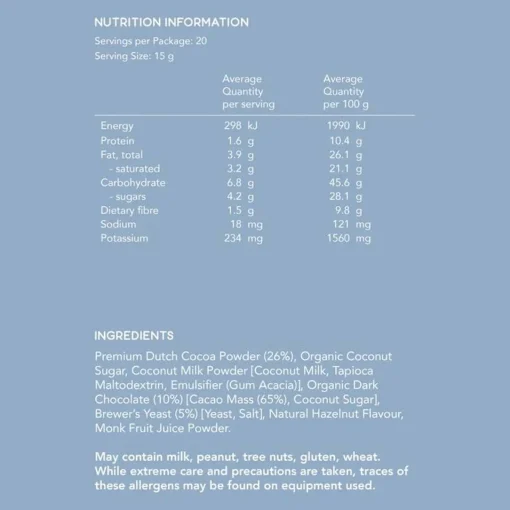 NUTRITION INFORMATION

Servings per Package: 20
Serving Size: 15 g

|  | Average Quantity per serving | Average Quantity per 100 g |
|---|---|---|
| Energy | 298 kJ | 1990 kJ |
| Protein | 1.6 g | 10.4 g |
| Fat, total | 3.9 g | 26.1 g |
| - saturated | 3.2 g | 21.1 g |
| Carbohydrate | 6.8 g | 45.6 g |
| - sugars | 4.2 g | 28.1 g |
| Dietary fibre | 1.5 g | 9.8 g |
| Sodium | 18 mg | 121 mg |
| Potassium | 234 mg | 1560 mg |

INGREDIENTS

Premium Dutch Cocoa Powder (26%), Organic Coconut Sugar, Coconut Milk Powder [Coconut Milk, Tapioca Maltodextrin, Emulsifier (Gum Acacia)], Organic Dark Chocolate (10%) [Cacao Mass (65%), Coconut Sugar], Brewer's Yeast (5%) [Yeast, Salt], Natural Hazelnut Flavour, Monk Fruit Juice Powder.

May contain milk, peanut, tree nuts, gluten, wheat. While extreme care and precautions are taken, traces of these allergens may be found on equipment used.